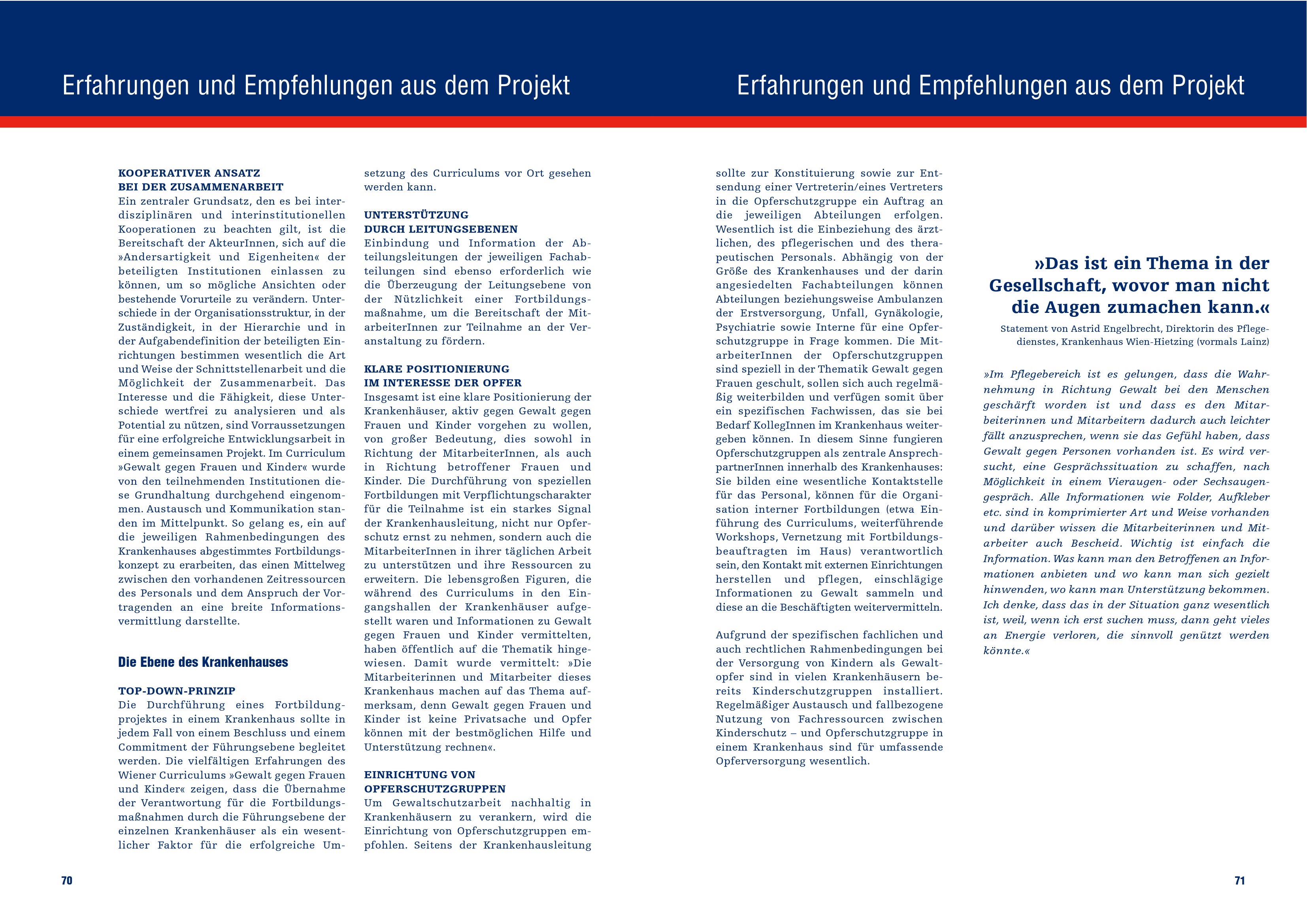 Erfahrungen und Empfehlungen aus dem Projekt

KOOPERATIVER ANSATZ
BEI DER ZUSAMMENARBEIT
Ein zentraler Grundsatz, den es bei interdisziplinären und interinstitutionellen Kooperationen zu beachten gilt, ist die Bereitschaft der AkteurInnen, sich auf die »Andersartigkeit und Eigenheiten« der beteiligten Institutionen einlassen zu können, um so mögliche Ansichten oder bestehende Vorurteile zu verändern. Unterschiede in der Organisationsstruktur, in der Zuständigkeit, in der Hierarchie und in der Aufgabendefinition der beteiligten Einrichtungen bestimmen wesentlich die Art und Weise der Schnittstellenarbeit und die Möglichkeit der Zusammenarbeit. Das Interesse und die Fähigkeit, diese Unterschiede wertfrei zu analysieren und als Potential zu nützen, sind Vorraussetzungen für eine erfolgreiche Entwicklungsarbeit in einem gemeinsamen Projekt. Im Curriculum »Gewalt gegen Frauen und Kinder« wurde von den teilnehmenden Institutionen diese Grundhaltung durchgehend eingenommen. Austausch und Kommunikation standen im Mittelpunkt. So gelang es, ein auf die jeweiligen Rahmenbedingungen des Krankenhauses abgestimmtes Fortbildungskonzept zu erarbeiten, das einen Mittelweg zwischen den vorhandenen Zeitressourcen des Personals und dem Anspruch der Vortragenden an eine breite Informationsvermittlung darstellte.

Die Ebene des Krankenhauses

TOP-DOWN-PRINZIP
Die Durchführung eines Fortbildungprojektes in einem Krankenhaus sollte in jedem Fall von einem Beschluss und einem Commitment der Führungsebene begleitet werden. Die vielfältigen Erfahrungen des Wiener Curriculums »Gewalt gegen Frauen und Kinder« zeigen, dass die Übernahme der Verantwortung für die Fortbildungsmaßnahmen durch die Führungsebene der einzelnen Krankenhäuser als ein wesentlicher Faktor für die erfolgreiche Umsetzung des Curriculums vor Ort gesehen werden kann.

UNTERSTÜTZUNG
DURCH LEITUNGSEBENEN
Einbindung und Information der Abteilungsleitungen der jeweiligen Fachabteilungen sind ebenso erforderlich wie die Überzeugung der Leitungsebene von der Nützlichkeit einer Fortbildungsmaßnahme, um die Bereitschaft der MitarbeiterInnen zur Teilnahme an der Veranstaltung zu fördern.

KLARE POSITIONIERUNG
IM INTERESSE DER OPFER
Insgesamt ist eine klare Positionierung der Krankenhäuser, aktiv gegen Gewalt gegen Frauen und Kinder vorgehen zu wollen, von großer Bedeutung, dies sowohl in Richtung der MitarbeiterInnen, als auch in Richtung betroffener Frauen und Kinder. Die Durchführung von speziellen Fortbildungen mit Verpflichtungscharakter für die Teilnahme ist ein starkes Signal der Krankenhausleitung, nicht nur Opferschutz ernst zu nehmen, sondern auch die MitarbeiterInnen in ihrer täglichen Arbeit zu unterstützen und ihre Ressourcen zu erweitern. Die lebensgroßen Figuren, die während des Curriculums in den Eingangshallen der Krankenhäuser aufgestellt waren und Informationen zu Gewalt gegen Frauen und Kinder vermittelten, haben öffentlich auf die Thematik hingewiesen. Damit wurde vermittelt: »Die Mitarbeiterinnen und Mitarbeiter dieses Krankenhaus machen auf das Thema aufmerksam, denn Gewalt gegen Frauen und Kinder ist keine Privatsache und Opfer können mit der bestmöglichen Hilfe und Unterstützung rechnen«.

EINRICHTUNG VON
OPFERSCHUTZGRUPPEN
Um Gewaltschutzarbeit nachhaltig in Krankenhäusern zu verankern, wird die Einrichtung von Opferschutzgruppen empfohlen. Seitens der Krankenhausleitung

70

Erfahrungen und Empfehlungen aus dem Projekt

sollte zur Konstituierung sowie zur Entsendung einer Vertreterin/eines Vertreters in die Opferschutzgruppe ein Auftrag an die jeweiligen Abteilungen erfolgen. Wesentlich ist die Einbeziehung des ärztlichen, des pflegerischen und des therapeutischen Personals. Abhängig von der Größe des Krankenhauses und der darin angesiedelten Fachabteilungen können Abteilungen beziehungsweise Ambulanzen der Erstversorgung, Unfall, Gynäkologie, Psychiatrie sowie Interne für eine Opferschutzgruppe in Frage kommen. Die MitarbeiterInnen der Opferschutzgruppen sind speziell in der Thematik Gewalt gegen Frauen geschult, sollen sich auch regelmäßig weiterbilden und verfügen somit über ein spezifischen Fachwissen, das sie bei Bedarf KollegInnen im Krankenhaus weitergeben können. In diesem Sinne fungieren Opferschutzgruppen als zentrale AnsprechpartnerInnen innerhalb des Krankenhauses: Sie bilden eine wesentliche Kontaktstelle für das Personal, können für die Organisation interner Fortbildungen (etwa Einführung des Curriculums, weiterführende Workshops, Vernetzung mit Fortbildungsbeauftragten im Haus) verantwortlich sein, den Kontakt mit externen Einrichtungen herstellen und pflegen, einschlägige Informationen zu Gewalt sammeln und diese an die Beschäftigten weitervermitteln.

Aufgrund der spezifischen fachlichen und auch rechtlichen Rahmenbedingungen bei der Versorgung von Kindern als Gewaltopfer sind in vielen Krankenhäusern bereits Kinderschutzgruppen installiert. Regelmäßiger Austausch und fallbezogene Nutzung von Fachressourcen zwischen Kinderschutz – und Opferschutzgruppe in einem Krankenhaus sind für umfassende Opferversorgung wesentlich.

»Das ist ein Thema in der Gesellschaft, wovor man nicht die Augen zumachen kann.«
Statement von Astrid Engelbrecht, Direktorin des Pflegedienstes, Krankenhaus Wien-Hietzing (vormals Lainz)

»Im Pflegebereich ist es gelungen, dass die Wahrnehmung in Richtung Gewalt bei den Menschen geschärft worden ist und dass es den Mitarbeiterinnen und Mitarbeitern dadurch auch leichter fällt anzusprechen, wenn sie das Gefühl haben, dass Gewalt gegen Personen vorhanden ist. Es wird versucht, eine Gesprächssituation zu schaffen, nach Möglichkeit in einem Vieraugen- oder Sechsaugengespräch. Alle Informationen wie Folder, Aufkleber etc. sind in komprimierter Art und Weise vorhanden und darüber wissen die Mitarbeiterinnen und Mitarbeiter auch Bescheid. Wichtig ist einfach die Information. Was kann man den Betroffenen an Informationen anbieten und wo kann man sich gezielt hinwenden, wo kann man Unterstützung bekommen. Ich denke, dass das in der Situation ganz wesentlich ist, weil, wenn ich erst suchen muss, dann geht vieles an Energie verloren, die sinnvoll genützt werden könnte.«

71